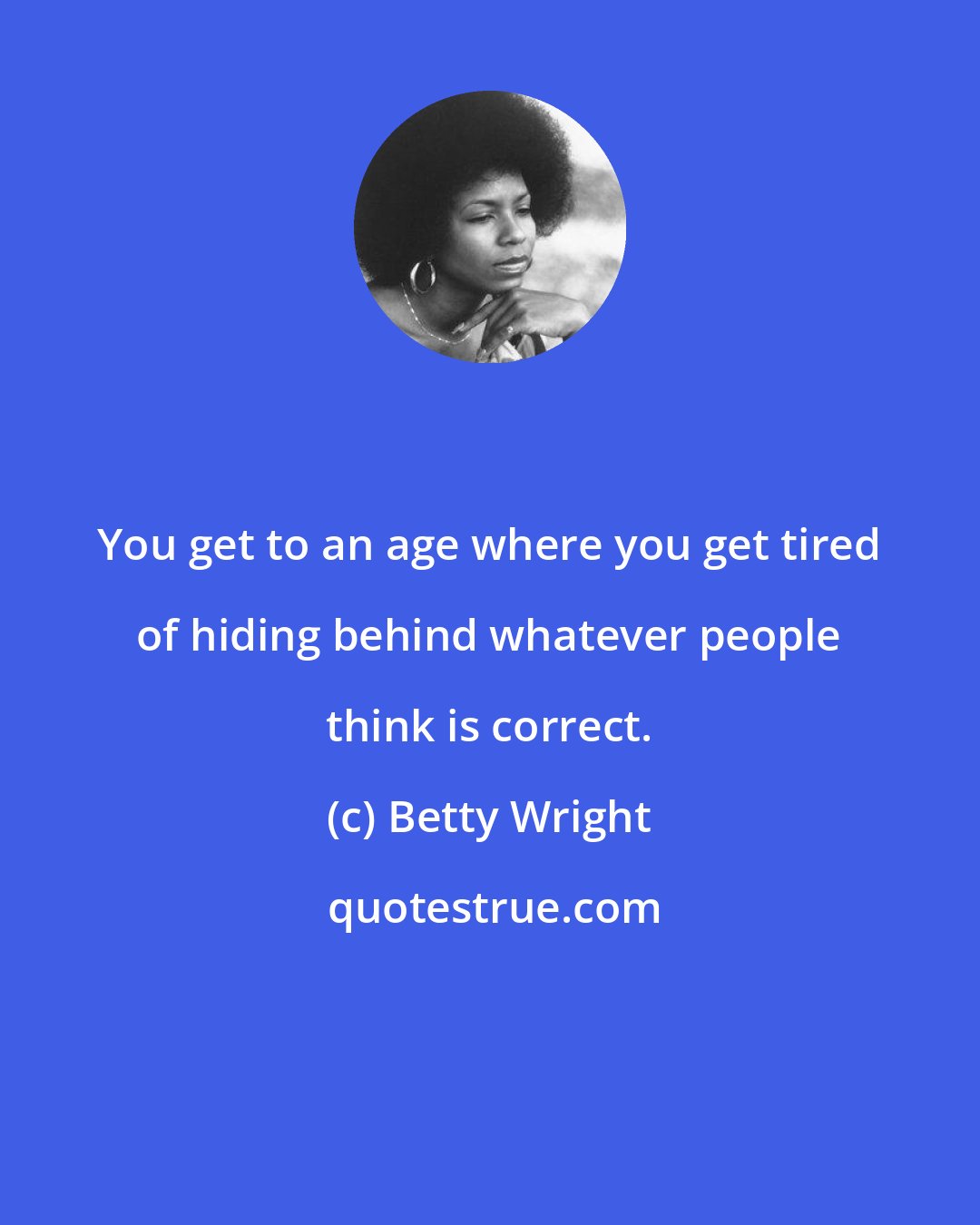 You get to an age where you get tired of hiding behind whatever people think is correct.

(c) Betty Wright

quotestrue.com